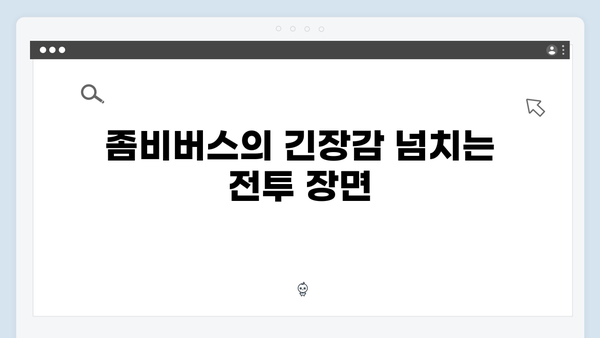 좀비버스의 긴장감 넘치는 전투 장면